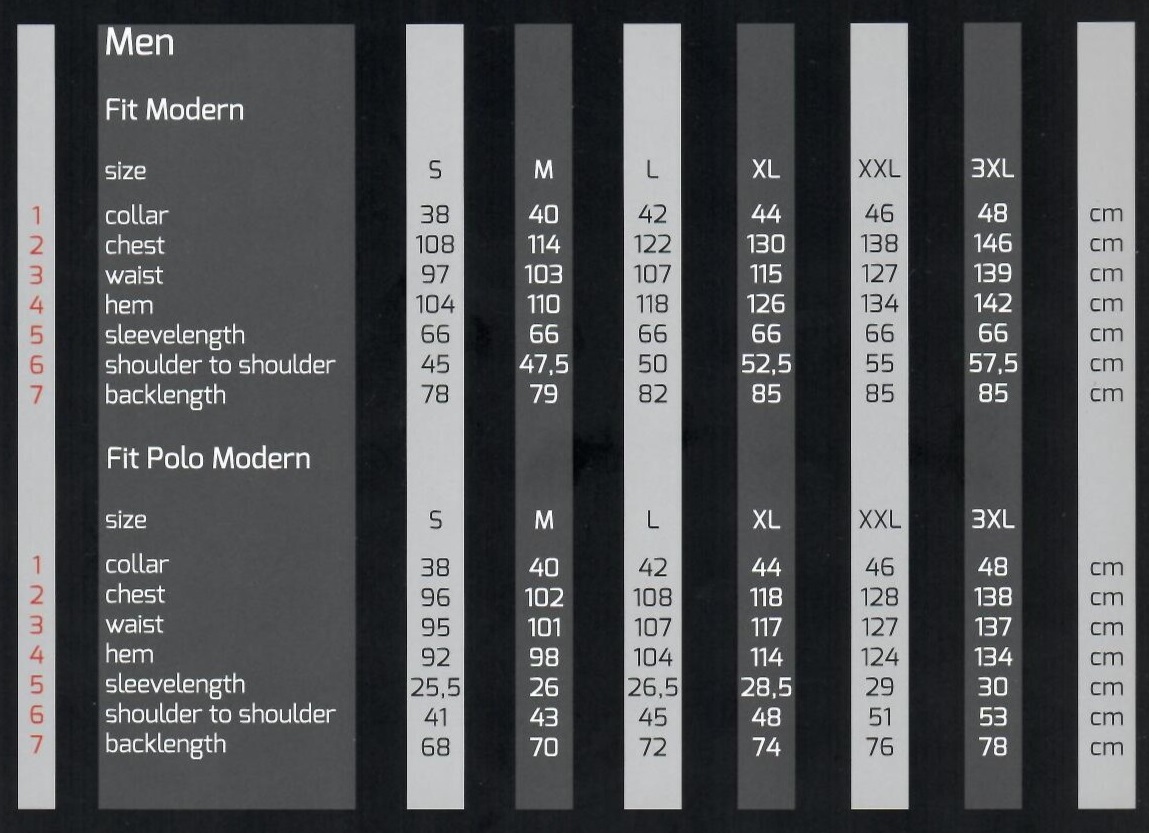 Men

Fit Modern

| | size | S | M | L | XL | XXL | 3XL | |
|---|---|---|---|---|---|---|---|---|
| 1 | collar | 38 | 40 | 42 | 44 | 46 | 48 | cm |
| 2 | chest | 108 | 114 | 122 | 130 | 138 | 146 | cm |
| 3 | waist | 97 | 103 | 107 | 115 | 127 | 139 | cm |
| 4 | hem | 104 | 110 | 118 | 126 | 134 | 142 | cm |
| 5 | sleevelength | 66 | 66 | 66 | 66 | 66 | 66 | cm |
| 6 | shoulder to shoulder | 45 | 47,5 | 50 | 52,5 | 55 | 57,5 | cm |
| 7 | backlength | 78 | 79 | 82 | 85 | 85 | 85 | cm |

Fit Polo Modern

| | size | S | M | L | XL | XXL | 3XL | |
|---|---|---|---|---|---|---|---|---|
| 1 | collar | 38 | 40 | 42 | 44 | 46 | 48 | cm |
| 2 | chest | 96 | 102 | 108 | 118 | 128 | 138 | cm |
| 3 | waist | 95 | 101 | 107 | 117 | 127 | 137 | cm |
| 4 | hem | 92 | 98 | 104 | 114 | 124 | 134 | cm |
| 5 | sleevelength | 25,5 | 26 | 26,5 | 28,5 | 29 | 30 | cm |
| 6 | shoulder to shoulder | 41 | 43 | 45 | 48 | 51 | 53 | cm |
| 7 | backlength | 68 | 70 | 72 | 74 | 76 | 78 | cm |